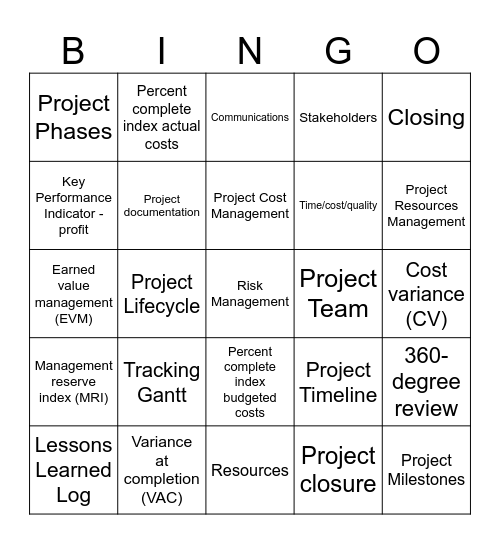 | B | I | N | G | O |
|---|---|---|---|---|
| Project Phases | Percent complete index actual costs | Communications | Stakeholders | Closing |
| Key Performance Indicator - profit | Project documentation | Project Cost Management | Time/cost/quality | Project Resources Management |
| Earned value management (EVM) | Project Lifecycle | Risk Management | Project Team | Cost variance (CV) |
| Management reserve index (MRI) | Tracking Gantt | Percent complete index budgeted costs | Project Timeline | 360-degree review |
| Lessons Learned Log | Variance at completion (VAC) | Resources | Project closure | Project Milestones |